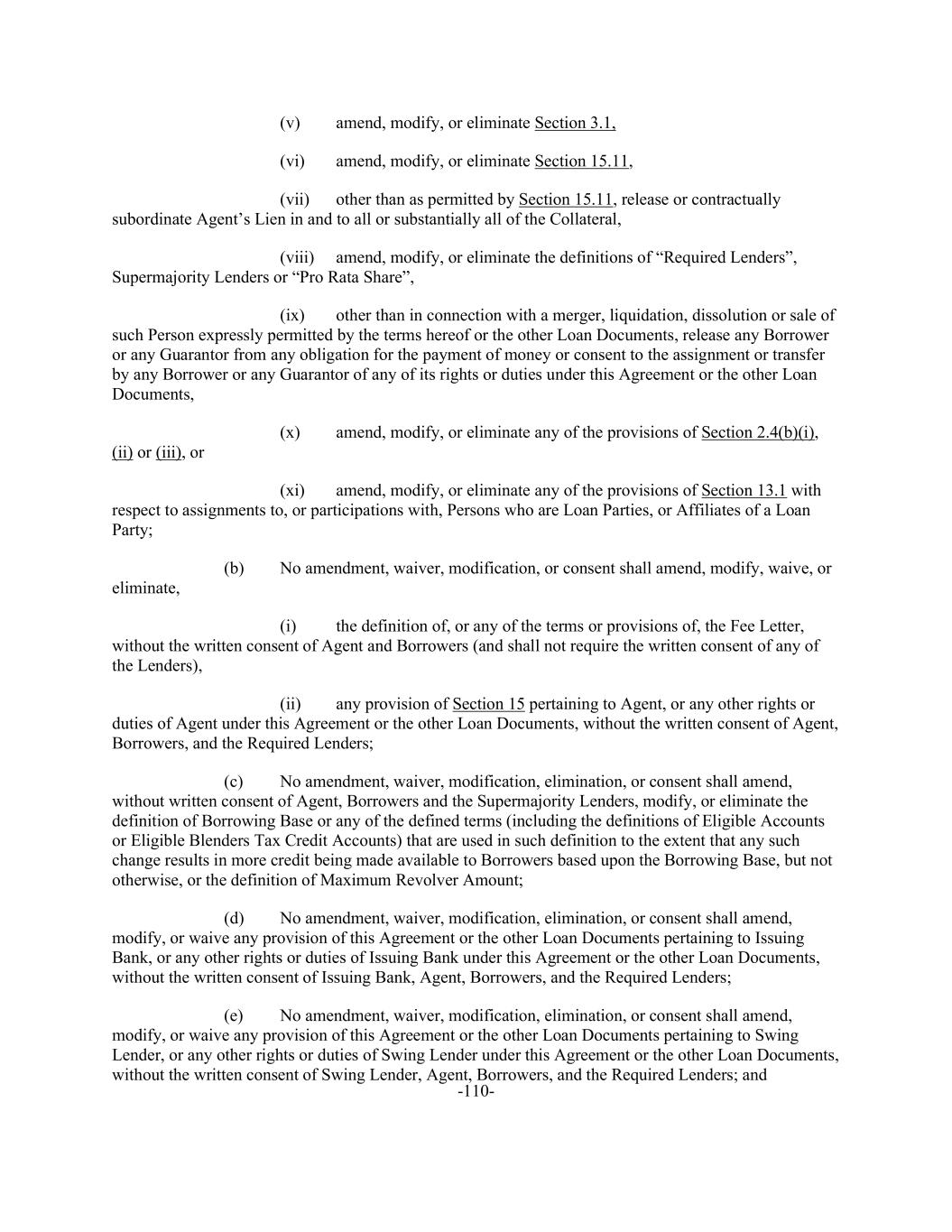 (v) amend, modify, or eliminate Section 3.1,

(vi) amend, modify, or eliminate Section 15.11,

(vii) other than as permitted by Section 15.11, release or contractually subordinate Agent’s Lien in and to all or substantially all of the Collateral,

(viii) amend, modify, or eliminate the definitions of “Required Lenders”, Supermajority Lenders or “Pro Rata Share”,

(ix) other than in connection with a merger, liquidation, dissolution or sale of such Person expressly permitted by the terms hereof or the other Loan Documents, release any Borrower or any Guarantor from any obligation for the payment of money or consent to the assignment or transfer by any Borrower or any Guarantor of any of its rights or duties under this Agreement or the other Loan Documents,

(x) amend, modify, or eliminate any of the provisions of Section 2.4(b)(i), (ii) or (iii), or

(xi) amend, modify, or eliminate any of the provisions of Section 13.1 with respect to assignments to, or participations with, Persons who are Loan Parties, or Affiliates of a Loan Party;

(b) No amendment, waiver, modification, or consent shall amend, modify, waive, or eliminate,

(i) the definition of, or any of the terms or provisions of, the Fee Letter, without the written consent of Agent and Borrowers (and shall not require the written consent of any of the Lenders),

(ii) any provision of Section 15 pertaining to Agent, or any other rights or duties of Agent under this Agreement or the other Loan Documents, without the written consent of Agent, Borrowers, and the Required Lenders;

(c) No amendment, waiver, modification, elimination, or consent shall amend, without written consent of Agent, Borrowers and the Supermajority Lenders, modify, or eliminate the definition of Borrowing Base or any of the defined terms (including the definitions of Eligible Accounts or Eligible Blenders Tax Credit Accounts) that are used in such definition to the extent that any such change results in more credit being made available to Borrowers based upon the Borrowing Base, but not otherwise, or the definition of Maximum Revolver Amount;

(d) No amendment, waiver, modification, elimination, or consent shall amend, modify, or waive any provision of this Agreement or the other Loan Documents pertaining to Issuing Bank, or any other rights or duties of Issuing Bank under this Agreement or the other Loan Documents, without the written consent of Issuing Bank, Agent, Borrowers, and the Required Lenders;

(e) No amendment, waiver, modification, elimination, or consent shall amend, modify, or waive any provision of this Agreement or the other Loan Documents pertaining to Swing Lender, or any other rights or duties of Swing Lender under this Agreement or the other Loan Documents, without the written consent of Swing Lender, Agent, Borrowers, and the Required Lenders; and

-110-